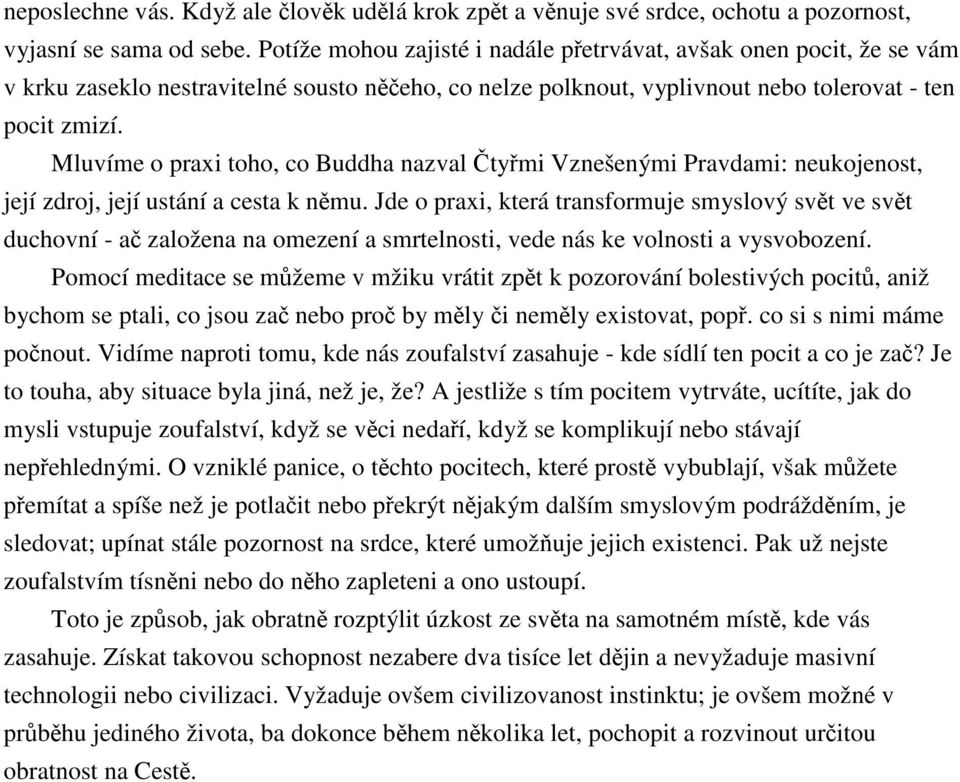 neposlechne vás. Když ale člověk udělá krok zpět a věnuje své srdce, ochotu a pozornost, vyjasní se sama od sebe. Potíže mohou zajisté i nadále přetrvávat, avšak onen pocit, že se vám v krku zaseklo nestravitelné sousto něčeho, co nelze polknout, vyplivnout nebo tolerovat - ten pocit zmizí.

Mluvíme o praxi toho, co Buddha nazval Čtyřmi Vznešenými Pravdami: neukojenost, její zdroj, její ustání a cesta k němu. Jde o praxi, která transformuje smyslový svět ve svět duchovní - ač založena na omezení a smrtelnosti, vede nás ke volnosti a vysvobození.

Pomocí meditace se můžeme v mžiku vrátit zpět k pozorování bolestivých pocitů, aniž bychom se ptali, co jsou zač nebo proč by měly či neměly existovat, popř. co si s nimi máme počnout. Vidíme naproti tomu, kde nás zoufalství zasahuje - kde sídlí ten pocit a co je zač? Je to touha, aby situace byla jiná, než je, že? A jestliže s tím pocitem vytrváte, ucítíte, jak do mysli vstupuje zoufalství, když se věci nedaří, když se komplikují nebo stávají nepřehlednými. O vzniklé panice, o těchto pocitech, které prostě vybublají, však můžete přemítat a spíše než je potlačit nebo překrýt nějakým dalším smyslovým podrážděním, je sledovat; upínat stále pozornost na srdce, které umožňuje jejich existenci. Pak už nejste zoufalstvím tísněni nebo do něho zapleteni a ono ustoupí.

Toto je způsob, jak obratně rozptýlit úzkost ze světa na samotném místě, kde vás zasahuje. Získat takovou schopnost nezabere dva tisíce let dějin a nevyžaduje masivní technologii nebo civilizaci. Vyžaduje ovšem civilizovanost instinktu; je ovšem možné v průběhu jediného života, ba dokonce během několika let, pochopit a rozvinout určitou obratnost na Cestě.